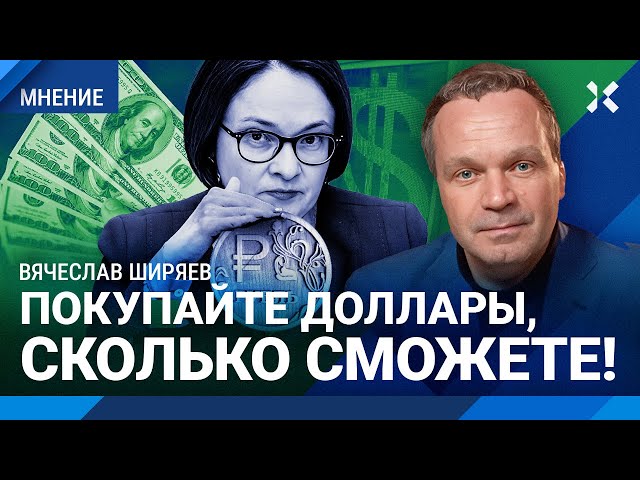 МНЕНИЕ

ВЯЧЕСЛАВ ШИРЯЕВ

ПОКУПАЙТЕ ДОЛЛАРЫ, СКОЛЬКО СМОЖЕТЕ!